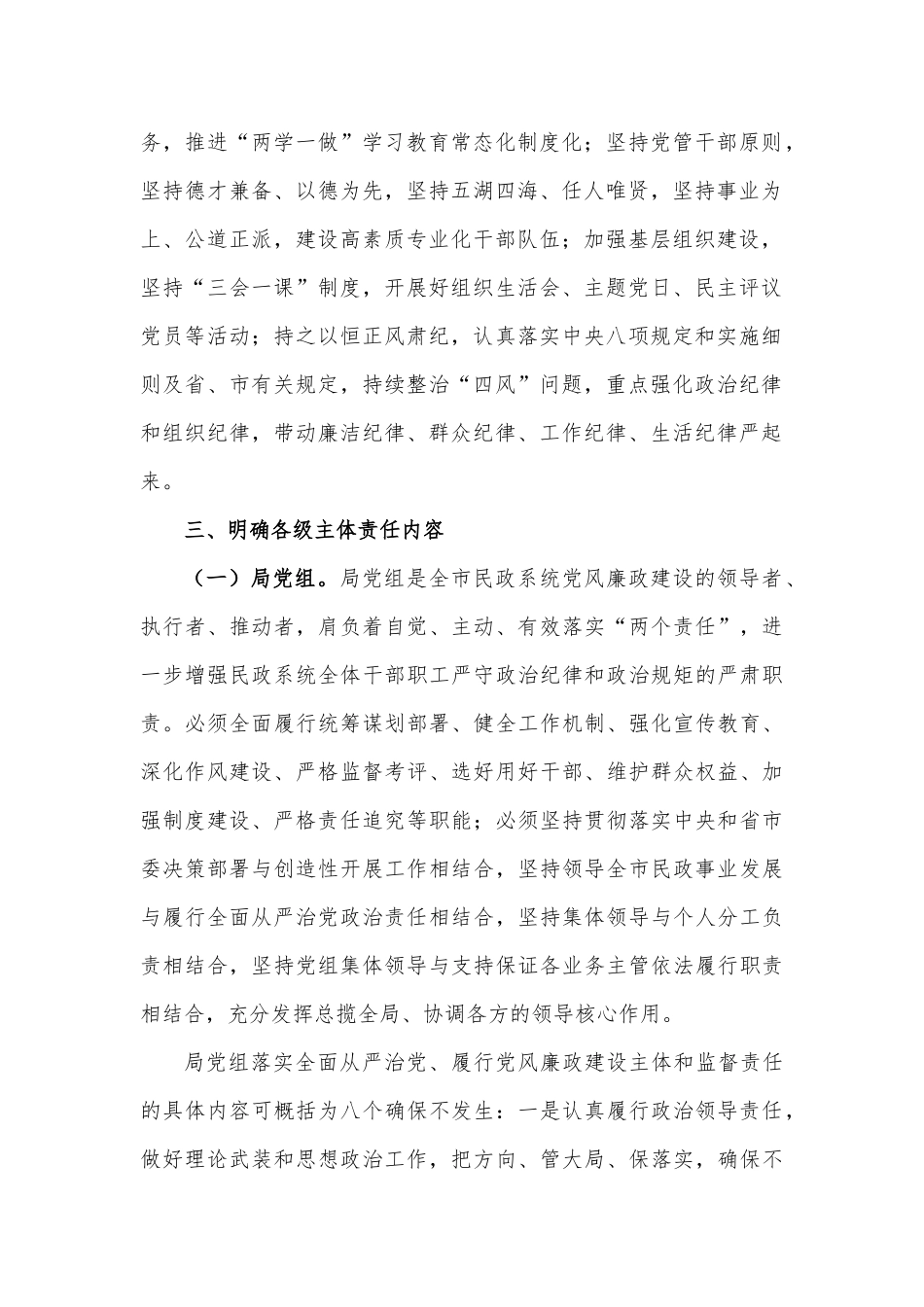 务，推进“两学一做”学习教育常态化制度化；坚持党管干部原则，坚持德才兼备、以德为先，坚持五湖四海、任人唯贤，坚持事业为上、公道正派，建设高素质专业化干部队伍；加强基层组织建设，坚持“三会一课”制度，开展好组织生活会、主题党日、民主评议党员等活动；持之以恒正风肃纪，认真落实中央八项规定和实施细则及省、市有关规定，持续整治“四风”问题，重点强化政治纪律和组织纪律，带动廉洁纪律、群众纪律、工作纪律、生活纪律严起来。

三、明确各级主体责任内容

（一）局党组。局党组是全市民政系统党风廉政建设的领导者、执行者、推动者，肩负着自觉、主动、有效落实“两个责任”，进一步增强民政系统全体干部职工严守政治纪律和政治规矩的严肃职责。必须全面履行统筹谋划部署、健全工作机制、强化宣传教育、深化作风建设、严格监督考评、选好用好干部、维护群众权益、加强制度建设、严格责任追究等职能；必须坚持贯彻落实中央和省市委决策部署与创造性开展工作相结合，坚持领导全市民政事业发展与履行全面从严治党政治责任相结合，坚持集体领导与个人分工负责相结合，坚持党组集体领导与支持保证各业务主管依法履行职责相结合，充分发挥总揽全局、协调各方的领导核心作用。

局党组落实全面从严治党、履行党风廉政建设主体和监督责任的具体内容可概括为八个确保不发生：一是认真履行政治领导责任，做好理论武装和思想政治工作，把方向、管大局、保落实，确保不